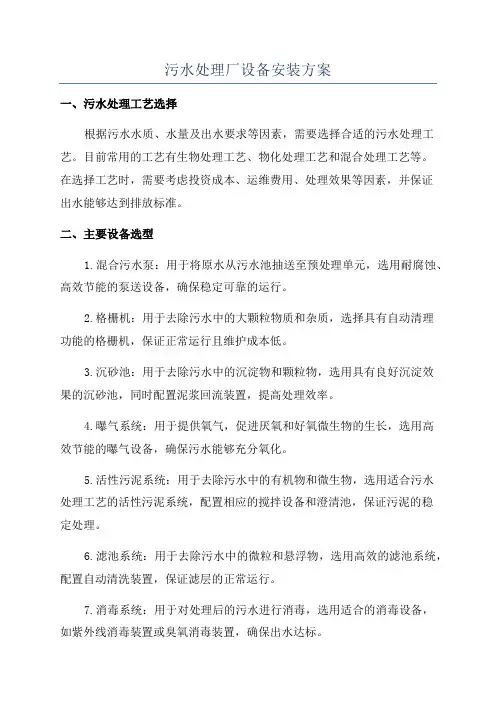 污水处理厂设备安装方案

一、污水处理工艺选择

根据污水水质、水量及出水要求等因素，需要选择合适的污水处理工艺。目前常用的工艺有生物处理工艺、物化处理工艺和混合处理工艺等。在选择工艺时，需要考虑投资成本、运维费用、处理效果等因素，并保证出水能够达到排放标准。

二、主要设备选型

1. 混合污水泵：用于将原水从污水池抽送至预处理单元，选用耐腐蚀、高效节能的泵送设备，确保稳定可靠的运行。

2. 格栅机：用于去除污水中的大颗粒物质和杂质，选择具有自动清理功能的格栅机，保证正常运行且维护成本低。

3. 沉砂池：用于去除污水中的沉淀物和颗粒物，选用具有良好沉淀效果的沉砂池，同时配置泥浆回流装置，提高处理效率。

4. 曝气系统：用于提供氧气，促进厌氧和好氧微生物的生长，选用高效节能的曝气设备，确保污水能够充分氧化。

5. 活性污泥系统：用于去除污水中的有机物和微生物，选用适合污水处理工艺的活性污泥系统，配置相应的搅拌设备和澄清池，保证污泥的稳定处理。

6. 滤池系统：用于去除污水中的微粒和悬浮物，选用高效的滤池系统，配置自动清洗装置，保证滤层的正常运行。

7. 消毒系统：用于对处理后的污水进行消毒，选用适合的消毒设备，如紫外线消毒装置或臭氧消毒装置，确保出水达标。